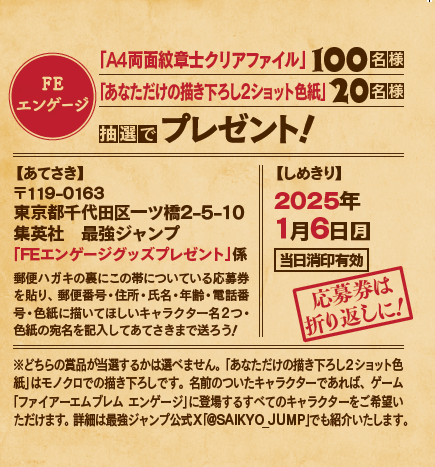 FE
エンゲージ

「A4両面紋章士クリアファイル」100名様
「あなただけの描き下ろし2ショット色紙」20名様

抽選でプレゼント!

【あてさき】
〒119-0163
東京都千代田区一ツ橋2-5-10
集英社　最強ジャンプ
「FEエンゲージグッズプレゼント」係

郵便ハガキの裏にこの帯についている応募券を貼り、郵便番号・住所・氏名・年齢・電話番号・色紙に描いてほしいキャラクター名2つ・色紙の宛名を記入してあてさきまで送ろう!

【しめきり】
2025年
1月6日月
当日消印有効

応募券は折り返しに!

※どちらの賞品が当選するかは選べません。「あなただけの描き下ろし2ショット色紙」はモノクロでの描き下ろしです。名前のついたキャラクターであれば、ゲーム「ファイアーエムブレム エンゲージ」に登場するすべてのキャラクターをご希望いただけます。詳細は最強ジャンプ公式X「@SAIKYO_JUMP」でも紹介いたします。